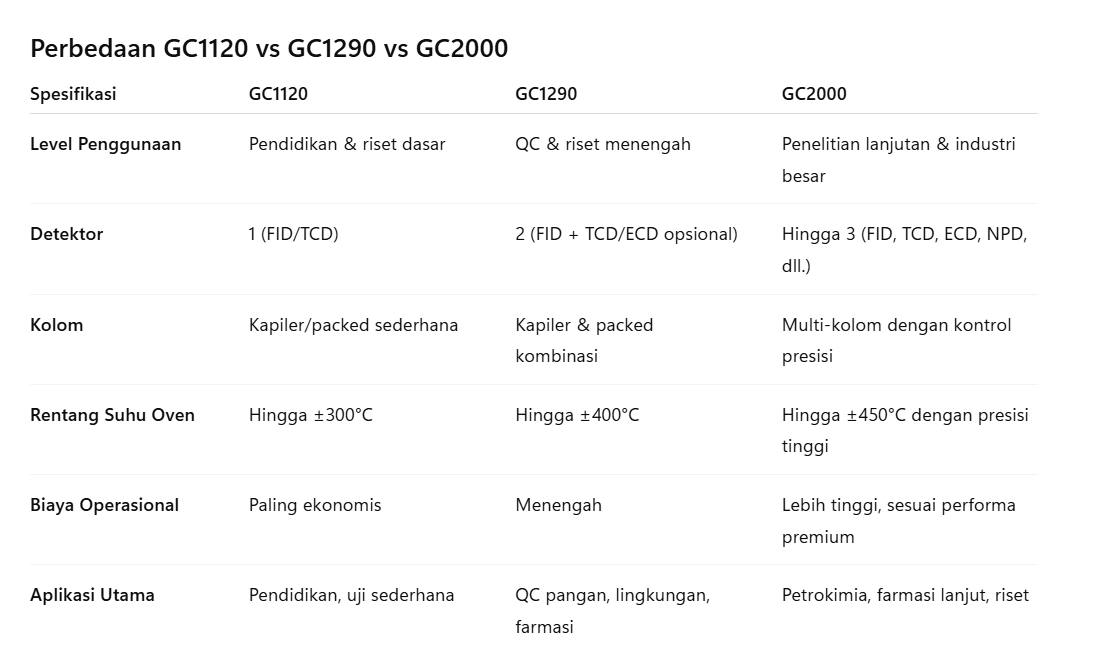 Perbedaan GC1120 vs GC1290 vs GC2000

| Spesifikasi | GC1120 | GC1290 | GC2000 |
|---|---|---|---|
| Level Penggunaan | Pendidikan & riset dasar | QC & riset menengah | Penelitian lanjutan & industri besar |
| Detektor | 1 (FID/TCD) | 2 (FID + TCD/ECD opsional) | Hingga 3 (FID, TCD, ECD, NPD, dll.) |
| Kolom | Kapiler/packed sederhana | Kapiler & packed kombinasi | Multi-kolom dengan kontrol presisi |
| Rentang Suhu Oven | Hingga ±300°C | Hingga ±400°C | Hingga ±450°C dengan presisi tinggi |
| Biaya Operasional | Paling ekonomis | Menengah | Lebih tinggi, sesuai performa premium |
| Aplikasi Utama | Pendidikan, uji sederhana | QC pangan, lingkungan, farmasi | Petrokimia, farmasi lanjut, riset |